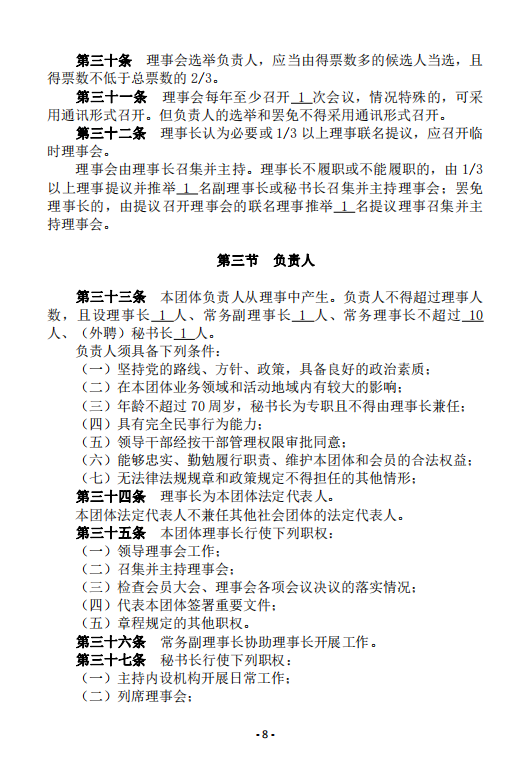 第三十条　理事会选举负责人，应当由得票数多的候选人当选，且得票数不低于总票数的 2/3。

第三十一条　理事会每年至少召开 1 次会议，情况特殊的，可采用通讯形式召开。但负责人的选举和罢免不得采用通讯形式召开。

第三十二条　理事长认为必要或 1/3 以上理事联名提议，应召开临时理事会。

理事会由理事长召集并主持。理事长不履职或不能履职的，由 1/3 以上理事提议并推举 1 名副理事长或秘书长召集并主持理事会；罢免理事长的，由提议召开理事会的联名理事推举 1 名提议理事召集并主持理事会。

第三节　负责人

第三十三条　本团体负责人从理事中产生。负责人不得超过理事人数，且设理事长 1 人、常务副理事长 1 人、常务理事长不超过 10 人、（外聘）秘书长 1 人。

负责人须具备下列条件：

（一）坚持党的路线、方针、政策，具备良好的政治素质；

（二）在本团体业务领域和活动地域内有较大的影响；

（三）年龄不超过 70 周岁，秘书长为专职且不得由理事长兼任；

（四）具有完全民事行为能力；

（五）领导干部经按干部管理权限审批同意；

（六）能够忠实、勤勉履行职责、维护本团体和会员的合法权益；

（七）无法律法规规章和政策规定不得担任的其他情形；

第三十四条　理事长为本团体法定代表人。

本团体法定代表人不兼任其他社会团体的法定代表人。

第三十五条　本团体理事长行使下列职权：

（一）领导理事会工作；

（二）召集并主持理事会；

（三）检查会员大会、理事会各项会议决议的落实情况；

（四）代表本团体签署重要文件；

（五）章程规定的其他职权。

第三十六条　常务副理事长协助理事长开展工作。

第三十七条　秘书长行使下列职权：

（一）主持内设机构开展日常工作；

（二）列席理事会；

- 8 -